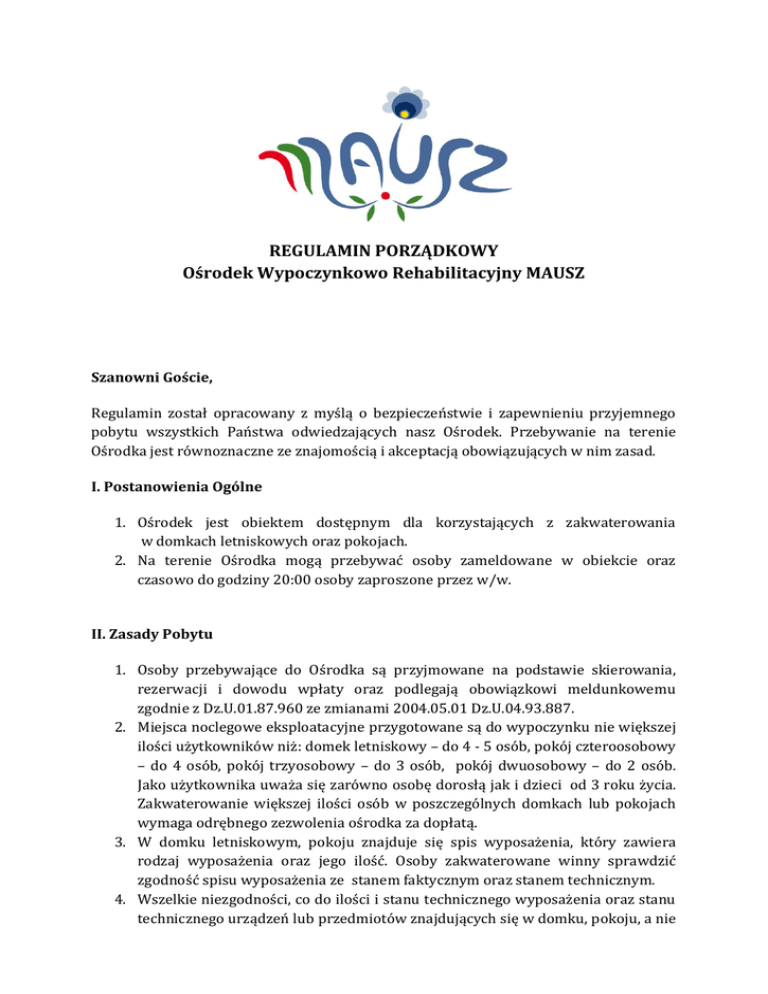 MAUSZ

REGULAMIN PORZĄDKOWY
Ośrodek Wypoczynkowo Rehabilitacyjny MAUSZ

Szanowni Goście,

Regulamin został opracowany z myślą o bezpieczeństwie i zapewnieniu przyjemnego pobytu wszystkich Państwa odwiedzających nasz Ośrodek. Przebywanie na terenie Ośrodka jest równoznaczne ze znajomością i akceptacją obowiązujących w nim zasad.

I. Postanowienia Ogólne

1. Ośrodek jest obiektem dostępnym dla korzystających z zakwaterowania w domkach letniskowych oraz pokojach.
2. Na terenie Ośrodka mogą przebywać osoby zameldowane w obiekcie oraz czasowo do godziny 20:00 osoby zaproszone przez w/w.

II. Zasady Pobytu

1. Osoby przebywające do Ośrodka są przyjmowane na podstawie skierowania, rezerwacji i dowodu wpłaty oraz podlegają obowiązkowi meldunkowemu zgodnie z Dz.U.01.87.960 ze zmianami 2004.05.01 Dz.U.04.93.887.
2. Miejsca noclegowe eksploatacyjne przygotowane są do wypoczynku nie większej ilości użytkowników niż: domek letniskowy – do 4 - 5 osób, pokój czteroosobowy – do 4 osób, pokój trzyosobowy – do 3 osób, pokój dwuosobowy – do 2 osób. Jako użytkownika uważa się zarówno osobę dorosłą jak i dzieci od 3 roku życia. Zakwaterowanie większej ilości osób w poszczególnych domkach lub pokojach wymaga odrębnego zezwolenia ośrodka za dopłatą.
3. W domku letniskowym, pokoju znajduje się spis wyposażenia, który zawiera rodzaj wyposażenia oraz jego ilość. Osoby zakwaterowane winny sprawdzić zgodność spisu wyposażenia ze stanem faktycznym oraz stanem technicznym.
4. Wszelkie niezgodności, co do ilości i stanu technicznego wyposażenia oraz stanu technicznego urządzeń lub przedmiotów znajdujących się w domku, pokoju, a nie